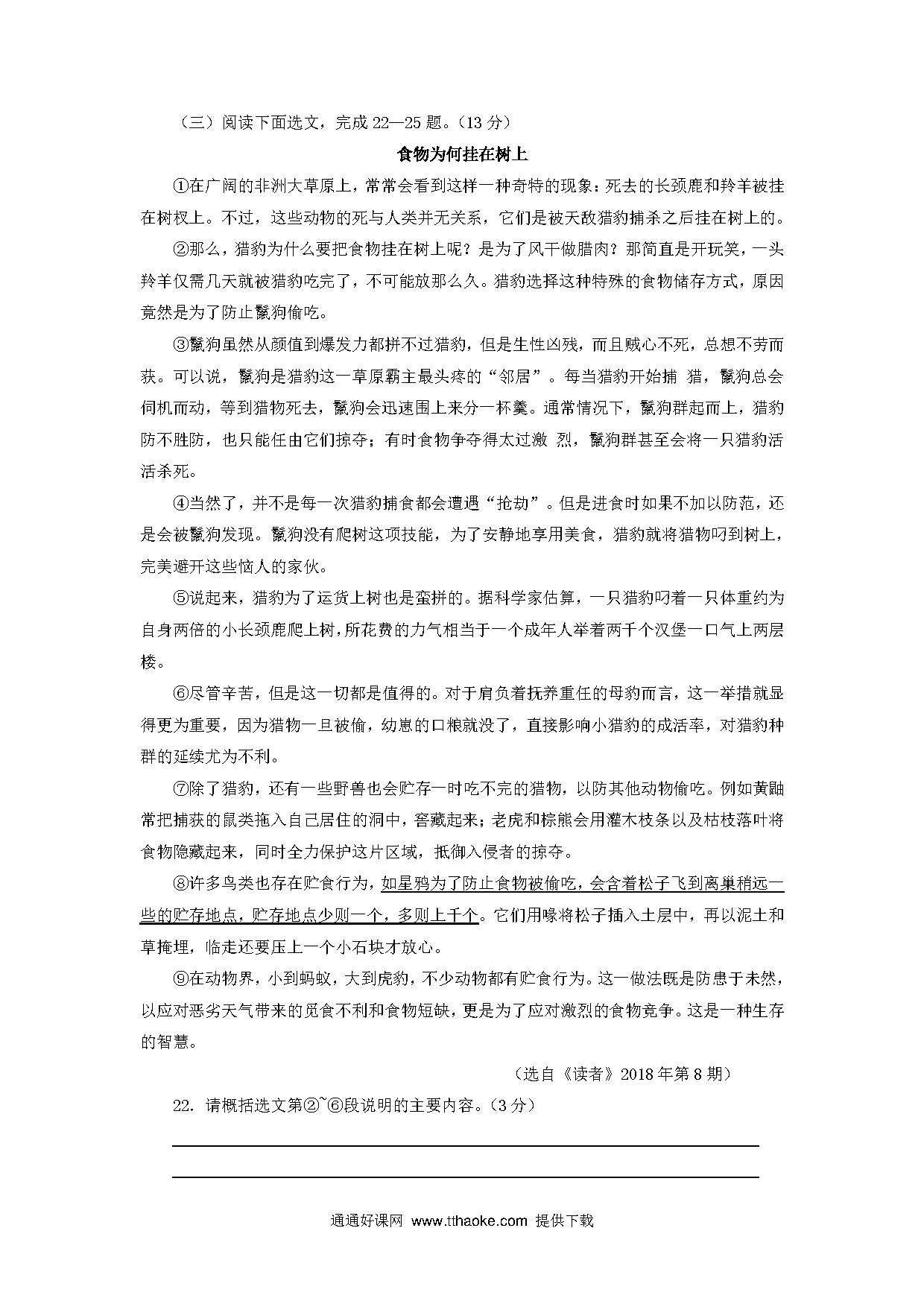 （三）阅读下面选文，完成 22—25 题。（13 分）

食物为何挂在树上

①在广阔的非洲大草原上，常常会看到这样一种奇特的现象：死去的长颈鹿和羚羊被挂在树杈上。不过，这些动物的死与人类并无关系，它们是被天敌猎豹捕杀之后挂在树上的。

②那么，猎豹为什么要把食物挂在树上呢？是为了风干做腊肉？那简直是开玩笑，一头羚羊仅需几天就被猎豹吃完了，不可能放那么久。猎豹选择这种特殊的食物储存方式，原因竟然是为了防止鬣狗偷吃。

③鬣狗虽然从颜值到爆发力都拼不过猎豹，但是生性凶残，而且贼心不死，总想不劳而获。可以说，鬣狗是猎豹这一草原霸主最头疼的“邻居”。每当猎豹开始捕 猎，鬣狗总会伺机而动，等到猎物死去，鬣狗会迅速围上来分一杯羹。通常情况下，鬣狗群起而上，猎豹防不胜防，也只能任由它们掠夺；有时食物争夺得太过激 烈，鬣狗群甚至会将一只猎豹活活杀死。

④当然了，并不是每一次猎豹捕食都会遭遇“抢劫”。但是进食时如果不加以防范，还是会被鬣狗发现。鬣狗没有爬树这项技能，为了安静地享用美食，猎豹就将猎物叼到树上，完美避开这些恼人的家伙。

⑤说起来，猎豹为了运货上树也是蛮拼的。据科学家估算，一只猎豹叼着一只体重约为自身两倍的小长颈鹿爬上树，所花费的力气相当于一个成年人举着两千个汉堡一口气上两层楼。

⑥尽管辛苦，但是这一切都是值得的。对于肩负着抚养重任的母豹而言，这一举措就显得更为重要，因为猎物一旦被偷，幼崽的口粮就没了，直接影响小猎豹的成活率，对猎豹种群的延续尤为不利。

⑦除了猎豹，还有一些野兽也会贮存一时吃不完的猎物，以防其他动物偷吃。例如黄鼬常把捕获的鼠类拖入自己居住的洞中，窖藏起来；老虎和棕熊会用灌木枝条以及枯枝落叶将食物隐藏起来，同时全力保护这片区域，抵御入侵者的掠夺。

⑧许多鸟类也存在贮食行为，如星鸦为了防止食物被偷吃，会含着松子飞到离巢稍远一些的贮存地点，贮存地点少则一个，多则上千个。它们用喙将松子插入土层中，再以泥土和草掩埋，临走还要压上一个小石块才放心。

⑨在动物界，小到蚂蚁，大到虎豹，不少动物都有贮食行为。这一做法既是防患于未然，以应对恶劣天气带来的觅食不利和食物短缺，更是为了应对激烈的食物竞争。这是一种生存的智慧。

（选自《读者》2018 年第 8 期）

22. 请概括选文第②~⑥段说明的主要内容。（3 分）

通通好课网 www.tthaoke.com 提供下载